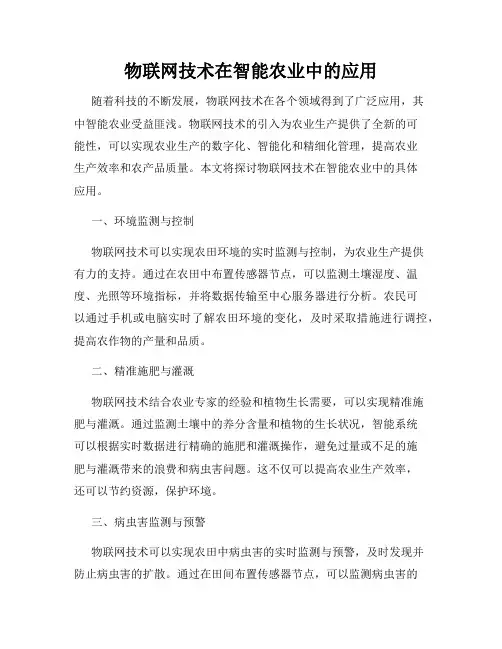 物联网技术在智能农业中的应用

随着科技的不断发展，物联网技术在各个领域得到了广泛应用，其中智能农业受益匪浅。物联网技术的引入为农业生产提供了全新的可能性，可以实现农业生产的数字化、智能化和精细化管理，提高农业生产效率和农产品质量。本文将探讨物联网技术在智能农业中的具体应用。

一、环境监测与控制

物联网技术可以实现农田环境的实时监测与控制，为农业生产提供有力的支持。通过在农田中布置传感器节点，可以监测土壤湿度、温度、光照等环境指标，并将数据传输至中心服务器进行分析。农民可以通过手机或电脑实时了解农田环境的变化，及时采取措施进行调控，提高农作物的产量和品质。

二、精准施肥与灌溉

物联网技术结合农业专家的经验和植物生长需要，可以实现精准施肥与灌溉。通过监测土壤中的养分含量和植物的生长状况，智能系统可以根据实时数据进行精确的施肥和灌溉操作，避免过量或不足的施肥与灌溉带来的浪费和病虫害问题。这不仅可以提高农业生产效率，还可以节约资源，保护环境。

三、病虫害监测与预警

物联网技术可以实现农田中病虫害的实时监测与预警，及时发现并防止病虫害的扩散。通过在田间布置传感器节点，可以监测病虫害的